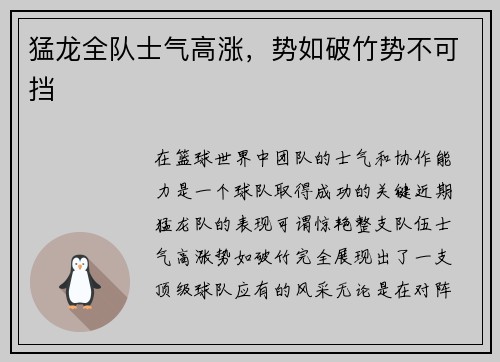 猛龙全队士气高涨，势如破竹势不可挡

在篮球世界中团队的士气和协作能力是一个球队取得成功的关键近期猛龙队的表现可谓惊艳整支队伍士气高涨势如破竹完全展现出了一支顶级球队应有的风采无论是在对阵